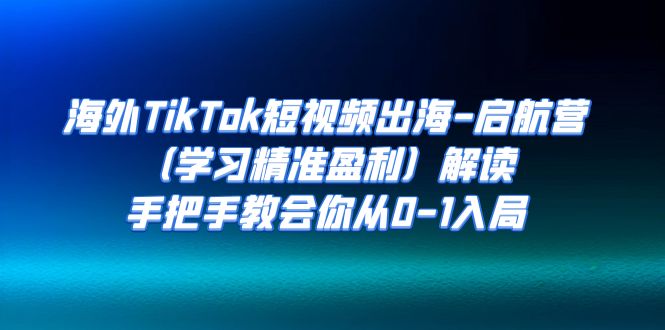 海外TikTok短视频出海-启航营
（学习精准盈利）解读
手把手教会你从0-1入局